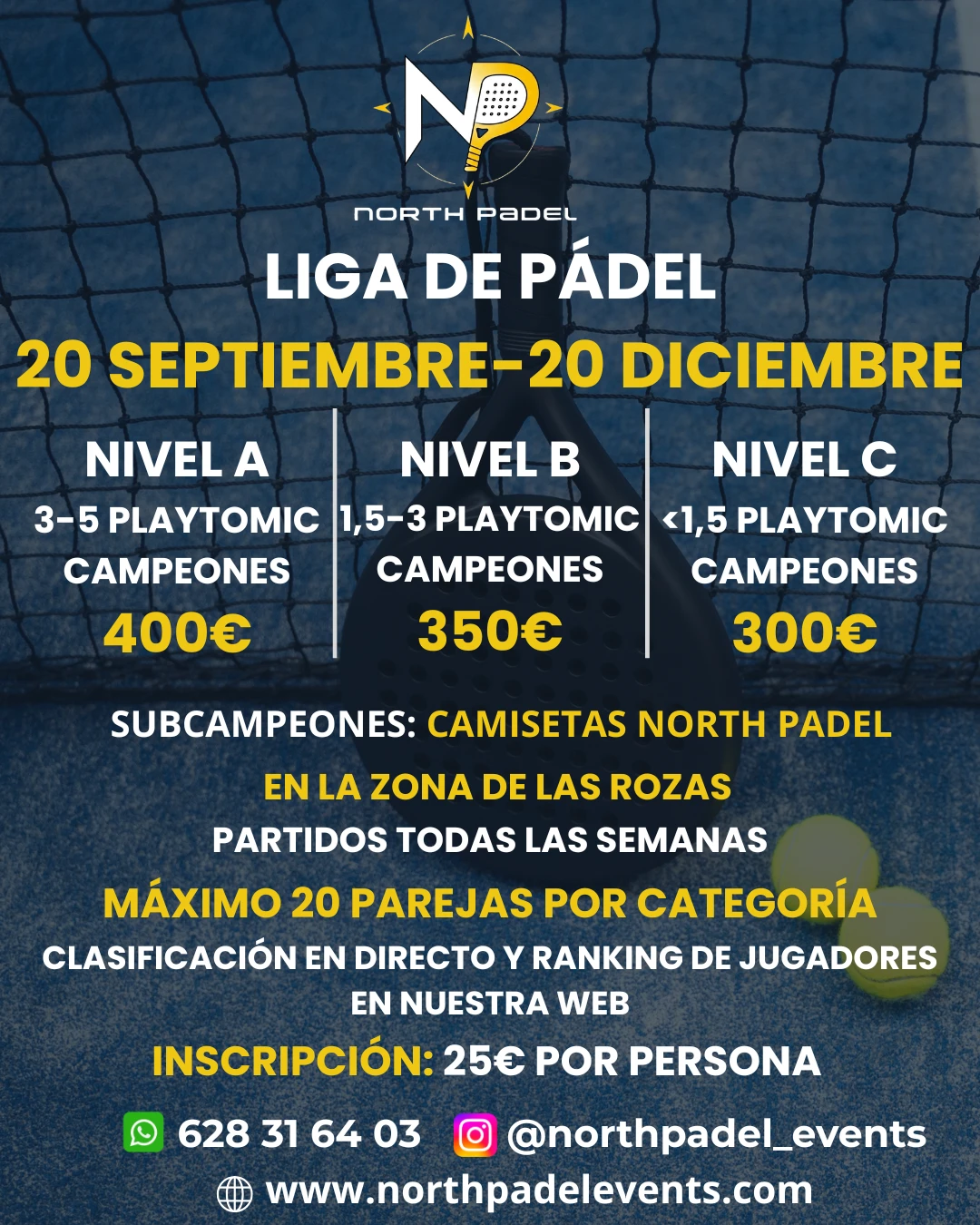 NP

NORTH PADEL

LIGA DE PÁDEL

20 SEPTIEMBRE-20 DICIEMBRE

NIVEL A
3-5 PLAYTOMIC
CAMPEONES
400€

NIVEL B
1,5-3 PLAYTOMIC
CAMPEONES
350€

NIVEL C
<1,5 PLAYTOMIC
CAMPEONES
300€

SUBCAMPEONES: CAMISETAS NORTH PADEL

EN LA ZONA DE LAS ROZAS

PARTIDOS TODAS LAS SEMANAS

MÁXIMO 20 PAREJAS POR CATEGORÍA

CLASIFICACIÓN EN DIRECTO Y RANKING DE JUGADORES EN NUESTRA WEB

INSCRIPCIÓN: 25€ POR PERSONA

628 31 64 03 @northpadel_events

www.northpadelevents.com